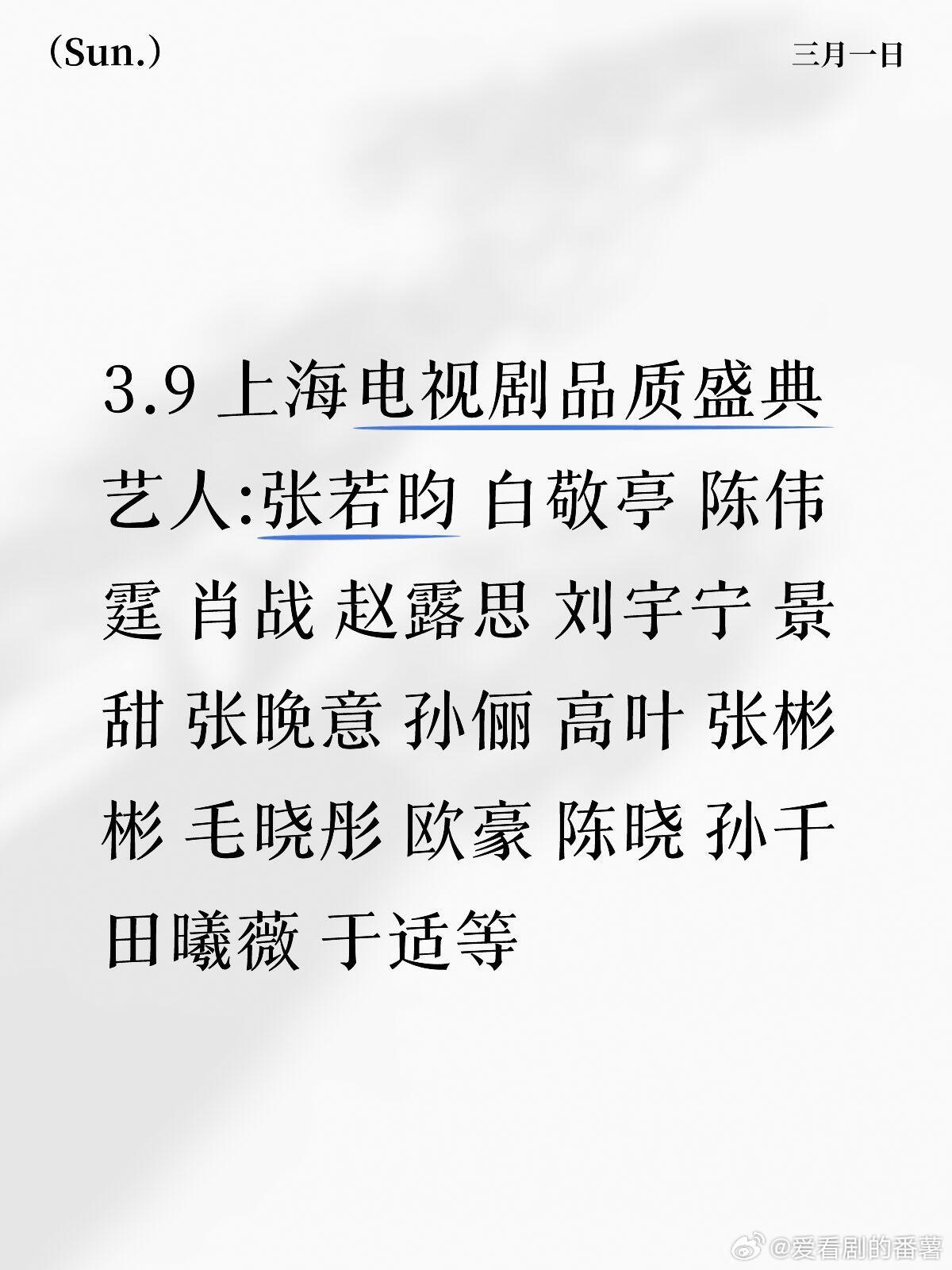 (Sun.)

三月一日

3.9 上海电视剧品质盛典
艺人:张若昀 白敬亭 陈伟霆 肖战 赵露思 刘宇宁 景甜 张晚意 孙俪 高叶 张彬彬 毛晓彤 欧豪 陈晓 孙千 田曦薇 于适等

@爱看剧的番薯